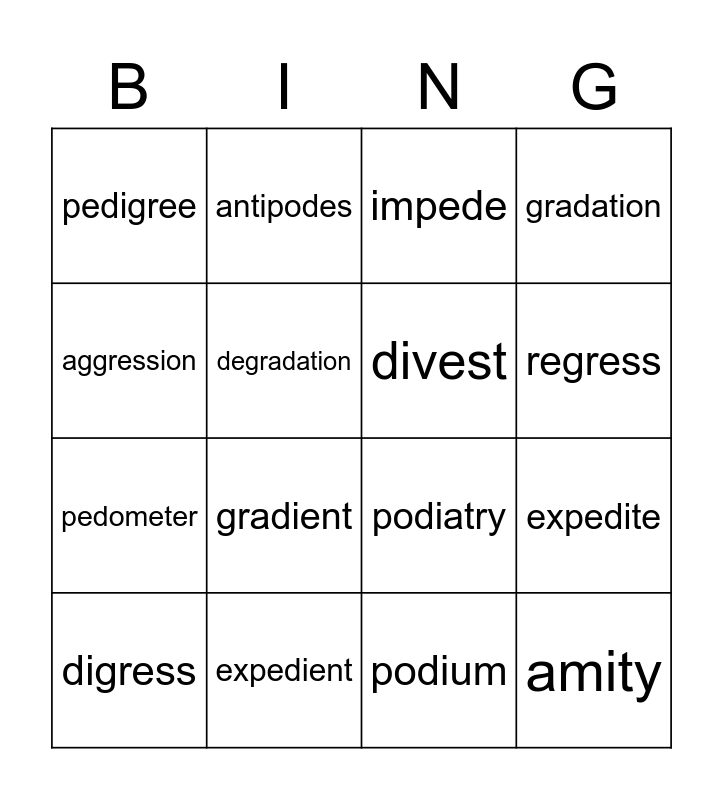 | B | I | N | G |
|---|---|---|---|
| pedigree | antipodes | impede | gradation |
| aggression | degradation | divest | regress |
| pedometer | gradient | podiatry | expedite |
| digress | expedient | podium | amity |